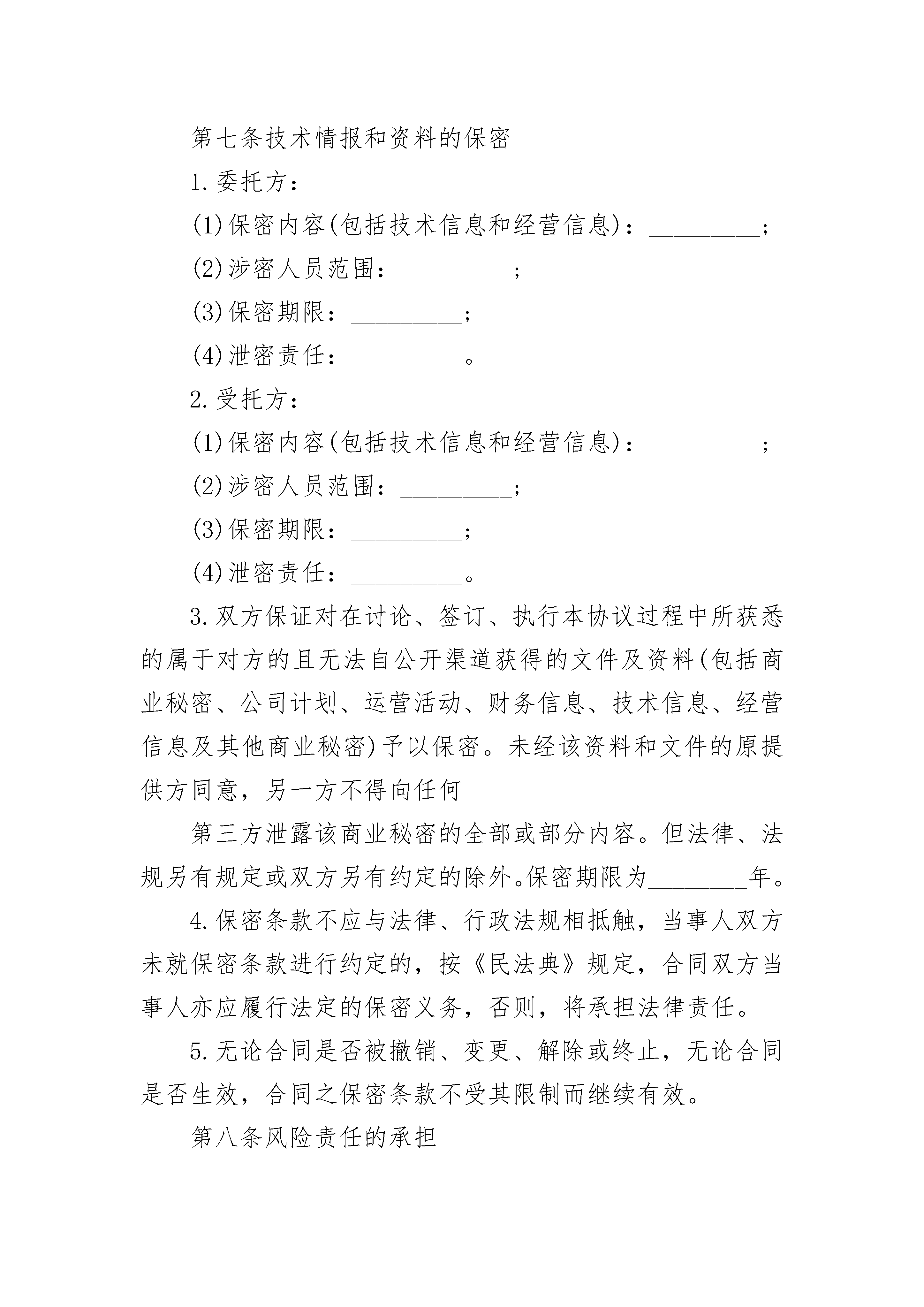 第七条技术情报和资料的保密

1.委托方：

(1)保密内容(包括技术信息和经营信息)：_________；

(2)涉密人员范围：_________；

(3)保密期限：_________；

(4)泄密责任：_________。

2.受托方：

(1)保密内容(包括技术信息和经营信息)：_________；

(2)涉密人员范围：_________；

(3)保密期限：_________；

(4)泄密责任：_________。

3.双方保证对在讨论、签订、执行本协议过程中所获悉的属于对方的且无法自公开渠道获得的文件及资料(包括商业秘密、公司计划、运营活动、财务信息、技术信息、经营信息及其他商业秘密)予以保密。未经该资料和文件的原提供方同意，另一方不得向任何

第三方泄露该商业秘密的全部或部分内容。但法律、法规另有规定或双方另有约定的除外。保密期限为________年。

4.保密条款不应与法律、行政法规相抵触，当事人双方未就保密条款进行约定的，按《民法典》规定，合同双方当事人亦应履行法定的保密义务，否则，将承担法律责任。

5.无论合同是否被撤销、变更、解除或终止，无论合同是否生效，合同之保密条款不受其限制而继续有效。

第八条风险责任的承担